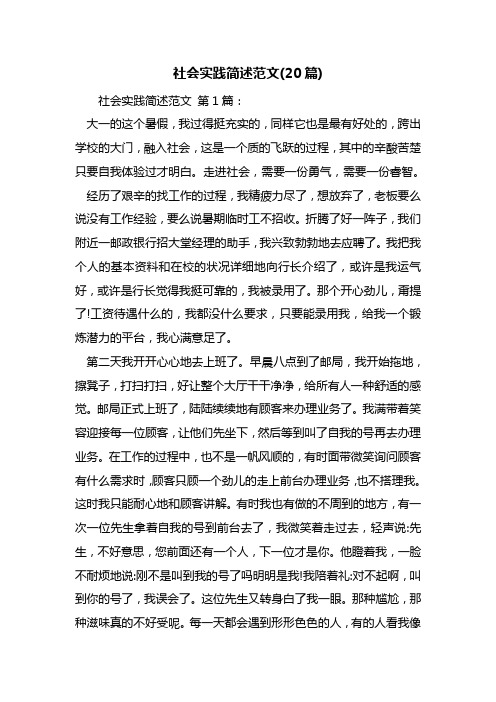 社会实践简述范文(20篇)

社会实践简述范文 第1篇：

大一的这个暑假，我过得挺充实的，同样它也是最有好处的，跨出学校的大门，融入社会，这是一个质的飞跃的过程，其中的辛酸苦楚只要自我体验过才明白。走进社会，需要一份勇气，需要一份睿智。

经历了艰辛的找工作的过程，我精疲力尽了，想放弃了，老板要么说没有工作经验，要么说暑期临时工不招收。折腾了好一阵子，我们附近一邮政银行招大堂经理的助手，我兴致勃勃地去应聘了。我把我个人的基本资料和在校的状况详细地向行长介绍了，或许是我运气好，或许是行长觉得我挺可靠的，我被录用了。那个开心劲儿，甭提了!工资待遇什么的，我都没什么要求，只要能录用我，给我一个锻炼潜力的平台，我心满意足了。

第二天我开开心心地去上班了。早晨八点到了邮局，我开始拖地，擦凳子，打扫打扫，好让整个大厅干干净净，给所有人一种舒适的感觉。邮局正式上班了，陆陆续续地有顾客来办理业务了。我满带着笑容迎接每一位顾客，让他们先坐下，然后等到叫了自我的号再去办理业务。在工作的过程中，也不是一帆风顺的，有时面带微笑询问顾客有什么需求时，顾客只顾一个劲儿的走上前台办理业务，也不搭理我。这时我只能耐心地和顾客讲解。有时我也有做的不周到的地方，有一次一位先生拿着自我的号到前台去了，我微笑着走过去，轻声说:先生，不好意思，您前面还有一个人，下一位才是你。他瞪着我，一脸不耐烦地说:刚不是叫到我的号了吗明明是我!我陪着礼:对不起啊，叫到你的号了，我误会了。这位先生又转身白了我一眼。那种尴尬，那种滋味真的不好受呢。每一天都会遇到形形色色的人，有的人看我像